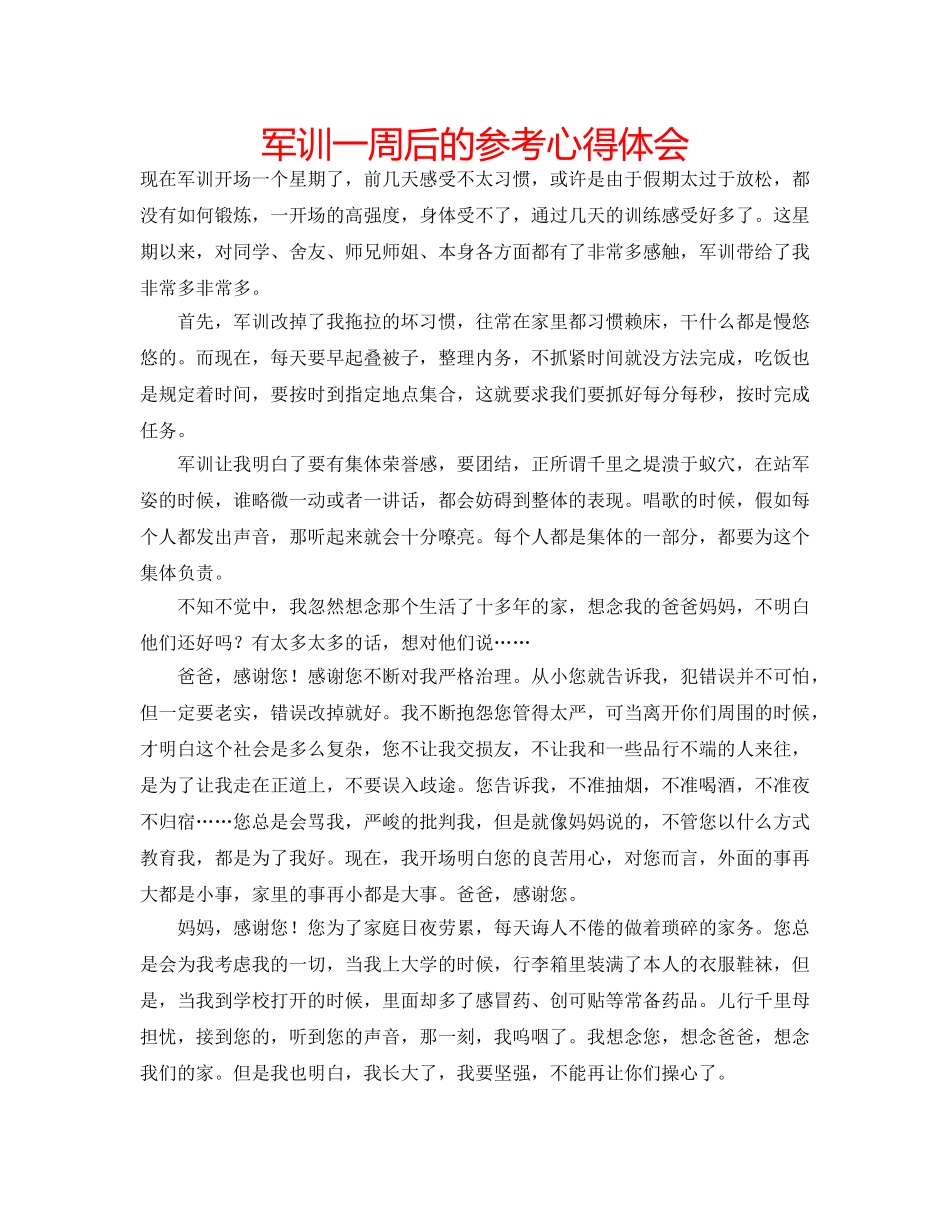 军训一周后的参考心得体会

现在军训开场一个星期了，前几天感受不太习惯，或许是由于假期太过于放松，都没有如何锻炼，一开场的高强度，身体受不了，通过几天的训练感受好多了。这星期以来，对同学、舍友、师兄师姐、本身各方面都有了非常多感触，军训带给了我非常多非常多。

首先，军训改掉了我拖拉的坏习惯，往常在家里都习惯赖床，干什么都是慢悠悠的。而现在，每天要早起叠被子，整理内务，不抓紧时间就没方法完成，吃饭也是规定着时间，要按时到指定地点集合，这就要求我们要抓好每分每秒，按时完成任务。

军训让我明白了要有集体荣誉感，要团结，正所谓千里之堤溃于蚁穴，在站军姿的时候，谁略微一动或者一讲话，都会妨碍到整体的表现。唱歌的时候，假如每个人都发出声音，那听起来就会十分嘹亮。每个人都是集体的一部分，都要为这个集体负责。

不知不觉中，我忽然想念那个生活了十多年的家，想念我的爸爸妈妈，不明白他们还好吗？有太多太多的话，想对他们说……

爸爸，感谢您！感谢您不断对我严格治理。从小您就告诉我，犯错误并不可怕，但一定要老实，错误改掉就好。我不断抱怨您管得太严，可当离开你们周围的时候，才明白这个社会是多么复杂，您不让我交损友，不让我和一些品行不端的人来往，是为了让我走在正道上，不要误入歧途。您告诉我，不准抽烟，不准喝酒，不准夜不归宿……您总是会骂我，严峻的批判我，但是就像妈妈说的，不管您以什么方式教育我，都是为了我好。现在，我开场明白您的良苦用心，对您而言，外面的事再大都是小事，家里的事再小都是大事。爸爸，感谢您。

妈妈，感谢您！您为了家庭日夜劳累，每天诲人不倦的做着琐碎的家务。您总是会为我考虑我的一切，当我上大学的时候，行李箱里装满了本人的衣服鞋袜，但是，当我到学校打开的时候，里面却多了感冒药、创可贴等常备药品。儿行千里母担忧，接到您的，听到您的声音，那一刻，我呜咽了。我想念您，想念爸爸，想念我们的家。但是我也明白，我长大了，我要坚强，不能再让你们操心了。